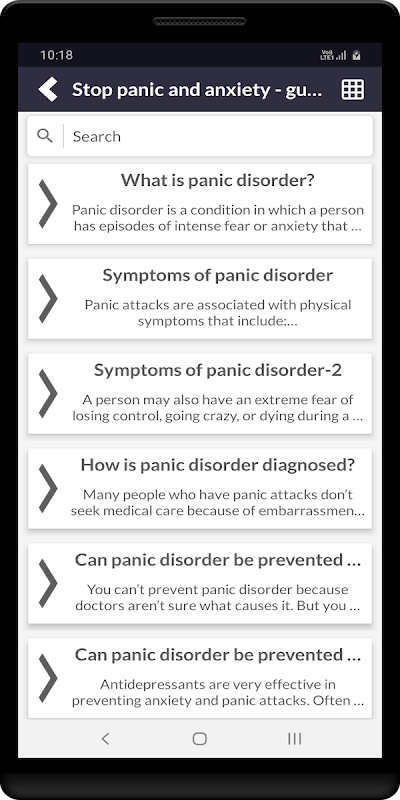 10:18

Stop panic and anxiety - gu...

Search

What is panic disorder?

Panic disorder is a condition in which a person has episodes of intense fear or anxiety that ...

Symptoms of panic disorder

Panic attacks are associated with physical symptoms that include:...

Symptoms of panic disorder-2

A person may also have an extreme fear of losing control, going crazy, or dying during a ...

How is panic disorder diagnosed?

Many people who have panic attacks don't seek medical care because of embarrassmen...

Can panic disorder be prevented ...

You can't prevent panic disorder because doctors aren't sure what causes it. But you ...

Can panic disorder be prevented ...

Antidepressants are very effective in preventing anxiety and panic attacks. Often ...